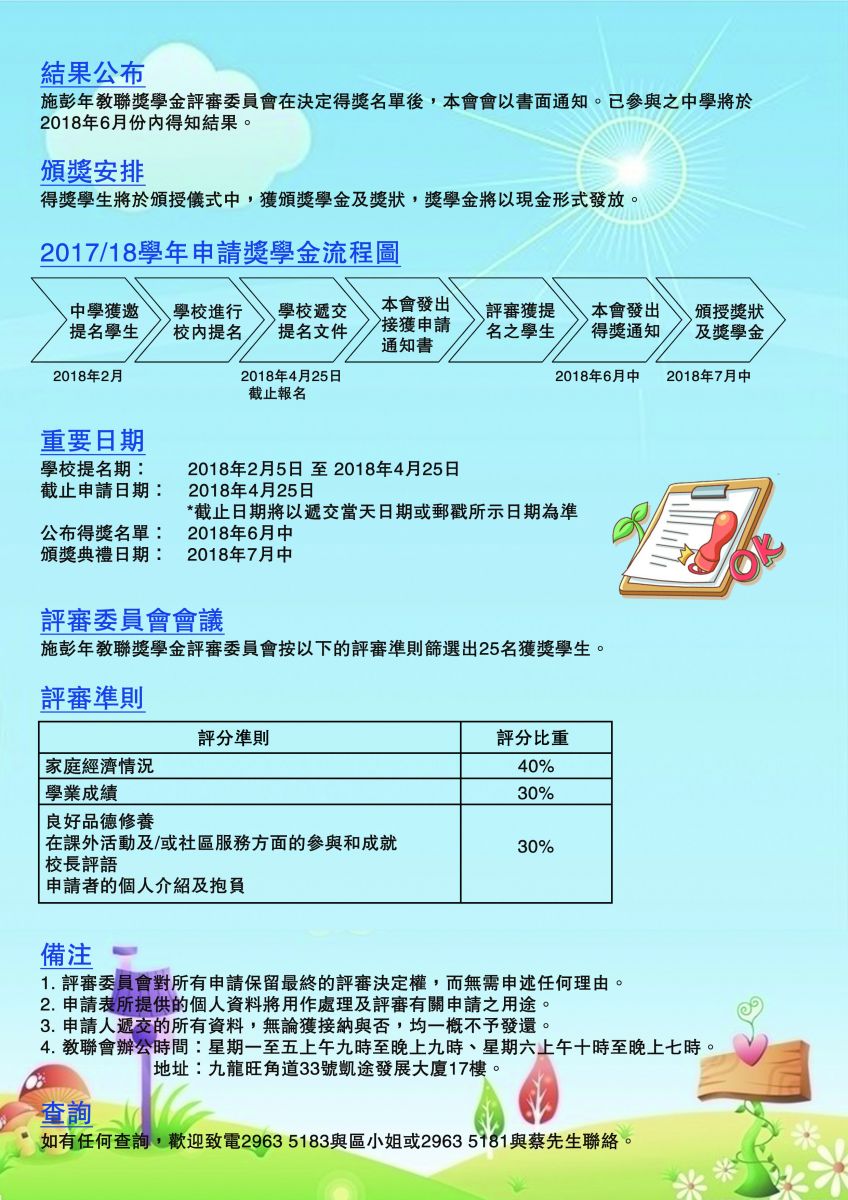 結果公布
施彭年教聯獎學金評審委員會在決定得獎名單後，本會會以書面通知。已參與之中學將於2018年6月份內得知結果。

頒獎安排
得獎學生將於頒授儀式中，獲頒獎學金及獎狀，獎學金將以現金形式發放。

2017/18學年申請獎學金流程圖

中學獲邀提名學生
學校進行校內提名
學校遞交提名文件
本會發出接獲申請通知書
評審獲提名之學生
本會發出得獎通知
頒授獎狀及獎學金

2018年2月
2018年4月25日 截止報名
2018年6月中
2018年7月中

重要日期
學校提名期： 2018年2月5日 至 2018年4月25日
截止申請日期： 2018年4月25日
*截止日期將以遞交當天日期或郵戳所示日期為準
公布得獎名單： 2018年6月中
頒獎典禮日期： 2018年7月中

OK

評審委員會會議
施彭年教聯獎學金評審委員會按以下的評審準則篩選出25名獲獎學生。

評審準則

| 評分準則 | 評分比重 |
|---|---|
| 家庭經濟情況 | 40% |
| 學業成績 | 30% |
| 良好品德修養<br>在課外活動及/或社區服務方面的參與和成就<br>校長評語<br>申請者的個人介紹及抱負 | 30% |

備注
1. 評審委員會對所有申請保留最終的評審決定權，而無需申述任何理由。
2. 申請表所提供的個人資料將用作處理及評審有關申請之用途。
3. 申請人遞交的所有資料，無論獲接納與否，均一概不予發還。
4. 教聯會辦公時間：星期一至五上午九時至晚上九時、星期六上午十時至晚上七時。
地址：九龍旺角道33號凱途發展大廈17樓。

查詢
如有任何查詢，歡迎致電2963 5183與區小姐或2963 5181與蔡先生聯絡。